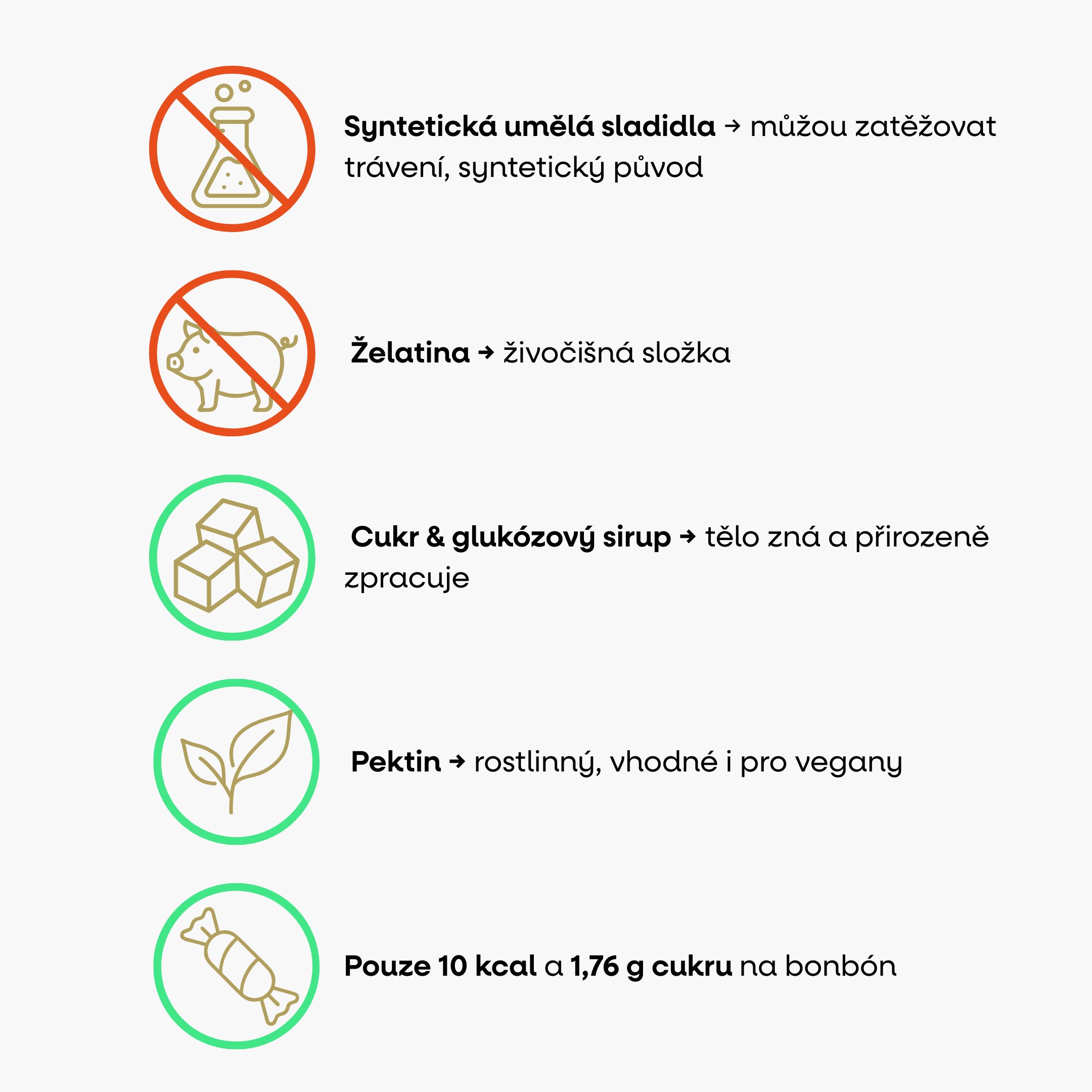 Syntetická umělá sladidla → můžou zatěžovat trávení, syntetický původ

Želatina → živočišná složka

Cukr & glukózový sirup → tělo zná a přirozeně zpracuje

Pektin → rostlinný, vhodné i pro vegany

Pouze 10 kcal a 1,76 g cukru na bonbón